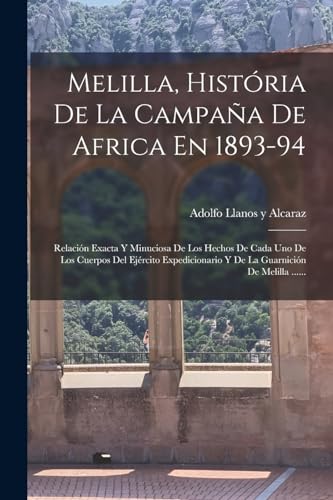 Melilla, História De La Campaña De Africa En 1893-94

Adolfo Llanos y Alcaraz

Relación Exacta Y Minuciosa De Los Hechos De Cada Uno De Los Cuerpos Del Ejército Expedicionario Y De La Guarnición De Melilla ......